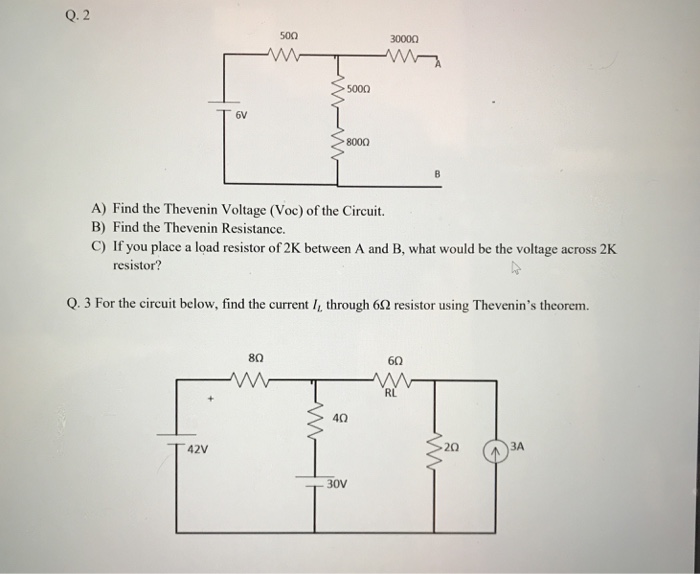 Q. 2

50Ω

3000Ω

A

500Ω

6V

800Ω

B

A) Find the Thevenin Voltage (Voc) of the Circuit.
B) Find the Thevenin Resistance.
C) If you place a load resistor of 2K between A and B, what would be the voltage across 2K resistor?

Q. 3 For the circuit below, find the current $I_L$ through 6Ω resistor using Thevenin's theorem.

8Ω

6Ω

RL

+

4Ω

42V

2Ω

3A

30V